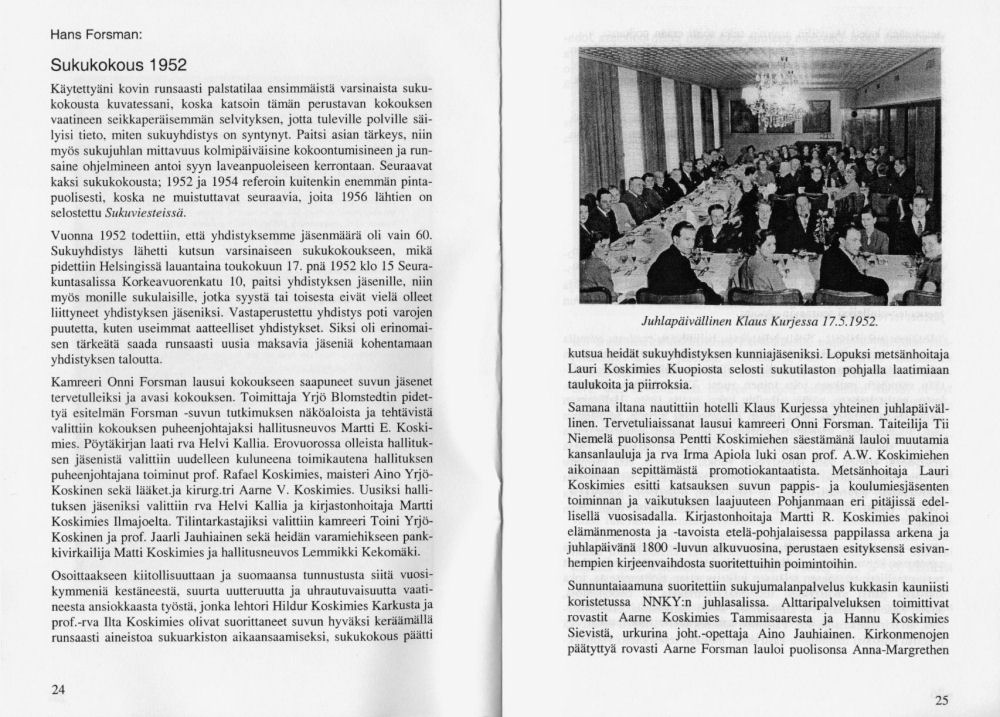 Hans Forsman:

Sukukokous 1952

Käytettyäni kovin runsaasti palstatilaa ensimmäistä varsinaista sukukokousta kuvatessani, koska katsoin tämän perustavan kokouksen vaatineen seikkaperäisemmän selvityksen, jotta tuleville polville säilyisi tieto, miten sukuyhdistys on syntynyt. Paitsi asian tärkeys, niin myös sukujuhlan mittavuus kolmipäiväisine kokoontumisineen ja runsaine ohjelmineen antoi syyn laveanpuoleiseen kerrontaan. Seuraavat kaksi sukukokousta; 1952 ja 1954 referoin kuitenkin enemmän pintapuolisesti, koska ne muistuttavat seuraavia, joita 1956 lähtien on selostettu Sukuviesteissä.

Vuonna 1952 todettiin, että yhdistyksemme jäsenmäärä oli vain 60. Sukuyhdistys lähetti kutsun varsinaiseen sukukokoukseen, mikä pidettiin Helsingissä lauantaina toukokuun 17. pnä 1952 klo 15 Seurakuntasalissa Korkeavuorenkatu 10, paitsi yhdistyksen jäsenille, niin myös monille sukulaisille, jotka syystä tai toisesta eivät vielä olleet liittyneet yhdistyksen jäseniksi. Vastaperustettu yhdistys poti varojen puutetta, kuten useimmat aatteelliset yhdistykset. Siksi oli erinomaisen tärkeätä saada runsaasti uusia maksavia jäseniä kohentamaan yhdistyksen taloutta.

Kamreeri Onni Forsman lausui kokoukseen saapuneet suvun jäsenet tervetulleiksi ja avasi kokouksen. Toimittaja Yrjö Blomstedtin pidettyä esitelmän Forsman -suvun tutkimuksen näköaloista ja tehtävistä valittiin kokouksen puheenjohtajaksi hallitusneuvos Martti E. Koskimies. Pöytäkirjan laati rva Helvi Kallia. Erovuorossa olleista hallituksen jäsenistä valittiin uudelleen kuluneena toimikautena hallituksen puheenjohtajana toiminut prof. Rafael Koskimies, maisteri Aino Yrjö-Koskinen sekä lääket.ja kirurg.tri Aarne V. Koskimies. Uusiksi hallituksen jäseniksi valittiin rva Helvi Kallia ja kirjastonhoitaja Martti Koskimies Ilmajoelta. Tilintarkastajiksi valittiin kamreeri Toini Yrjö-Koskinen ja prof. Jaarli Jauhiainen sekä heidän varamiehikseen pankkivirkailija Matti Koskimies ja hallitusneuvos Lemmikki Kekomäki.

Osoittaakseen kiitollisuuttaan ja suomaansa tunnustusta siitä vuosikymmeniä kestäneestä, suurta uutteruutta ja uhrautuvaisuutta vaatineesta ansiokkaasta työstä, jonka lehtori Hildur Koskimies Karkusta ja prof.-rva Ilta Koskimies olivat suorittaneet suvun hyväksi keräämällä runsaasti aineistoa sukuarkiston aikaansaamiseksi, sukukokous päätti

24

Juhlapäivällinen Klaus Kurjessa 17.5.1952.

kutsua heidät sukuyhdistyksen kunniajäseniksi. Lopuksi metsänhoitaja Lauri Koskimies Kuopiosta selosti sukutilaston pohjalla laatimiaan taulukoita ja piirroksia.

Samana iltana nautittiin hotelli Klaus Kurjessa yhteinen juhlapäivällinen. Tervetuliaissanat lausui kamreeri Onni Forsman. Taiteilija Tii Niemelä puolisonsa Pentti Koskimiehen säestämänä lauloi muutamia kansanlauluja ja rva Irma Apiola luki osan prof. A.W. Koskimiehen aikoinaan sepittämästä promotiokantaatista. Metsänhoitaja Lauri Koskimies esitti katsauksen suvun pappis- ja koulumiesjäsenten toiminnan ja vaikutuksen laajuuteen Pohjanmaan eri pitäjissä edellisellä vuosisadalla. Kirjastonhoitaja Martti R. Koskimies pakinoi elämänmenosta ja -tavoista etelä-pohjalaisessa pappilassa arkena ja juhlapäivänä 1800 -luvun alkuvuosina, perustaen esityksensä esivanhempien kirjeenvaihdosta suoritettuihin poimintoihin.

Sunnuntaiaamuna suoritettiin sukujumalanpalvelus kukkasin kauniisti koristetussa NNKY:n juhlasalissa. Alttaripalveluksen toimittivat rovastit Aarne Koskimies Tammisaaresta ja Hannu Koskimies Sievistä, urkurina joht.-opettaja Aino Jauhiainen. Kirkonmenojen päätyttyä rovasti Aarne Forsman lauloi puolisonsa Anna-Margrethen

25